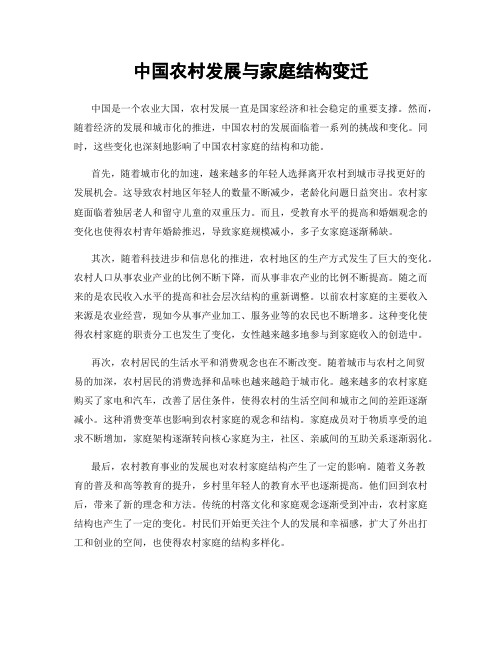 中国农村发展与家庭结构变迁

中国是一个农业大国，农村发展一直是国家经济和社会稳定的重要支撑。然而，随着经济的发展和城市化的推进，中国农村的发展面临着一系列的挑战和变化。同时，这些变化也深刻地影响了中国农村家庭的结构和功能。

首先，随着城市化的加速，越来越多的年轻人选择离开农村到城市寻找更好的发展机会。这导致农村地区年轻人的数量不断减少，老龄化问题日益突出。农村家庭面临着独居老人和留守儿童的双重压力。而且，受教育水平的提高和婚姻观念的变化也使得农村青年婚龄推迟，导致家庭规模减小，多子女家庭逐渐稀缺。

其次，随着科技进步和信息化的推进，农村地区的生产方式发生了巨大的变化。农村人口从事农业产业的比例不断下降，而从事非农产业的比例不断提高。随之而来的是农民收入水平的提高和社会层次结构的重新调整。以前农村家庭的主要收入来源是农业经营，现如今从事产业加工、服务业等的农民也不断增多。这种变化使得农村家庭的职责分工也发生了变化，女性越来越多地参与到家庭收入的创造中。

再次，农村居民的生活水平和消费观念也在不断改变。随着城市与农村之间贸易的加深，农村居民的消费选择和品味也越来越趋于城市化。越来越多的农村家庭购买了家电和汽车，改善了居住条件，使得农村的生活空间和城市之间的差距逐渐减小。这种消费变革也影响到农村家庭的观念和结构。家庭成员对于物质享受的追求不断增加，家庭架构逐渐转向核心家庭为主，社区、亲戚间的互助关系逐渐弱化。

最后，农村教育事业的发展也对农村家庭结构产生了一定的影响。随着义务教育的普及和高等教育的提升，乡村里年轻人的教育水平也逐渐提高。他们回到农村后，带来了新的理念和方法。传统的村落文化和家庭观念逐渐受到冲击，农村家庭结构也产生了一定的变化。村民们开始更关注个人的发展和幸福感，扩大了外出打工和创业的空间，也使得农村家庭的结构多样化。